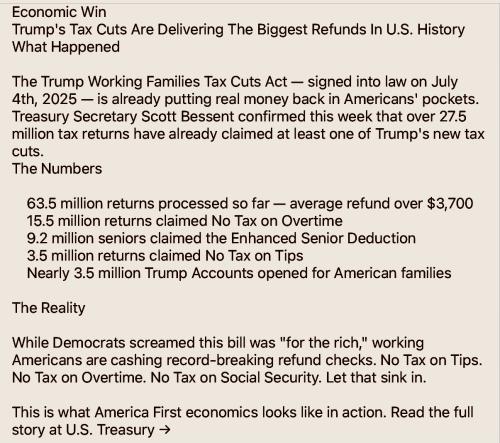 Economic Win
Trump's Tax Cuts Are Delivering The Biggest Refunds In U.S. History
What Happened

The Trump Working Families Tax Cuts Act — signed into law on July 4th, 2025 — is already putting real money back in Americans' pockets. Treasury Secretary Scott Bessent confirmed this week that over 27.5 million tax returns have already claimed at least one of Trump's new tax cuts.
The Numbers

63.5 million returns processed so far — average refund over $3,700
15.5 million returns claimed No Tax on Overtime
9.2 million seniors claimed the Enhanced Senior Deduction
3.5 million returns claimed No Tax on Tips
Nearly 3.5 million Trump Accounts opened for American families

The Reality

While Democrats screamed this bill was "for the rich," working Americans are cashing record-breaking refund checks. No Tax on Tips. No Tax on Overtime. No Tax on Social Security. Let that sink in.

This is what America First economics looks like in action. Read the full story at U.S. Treasury →